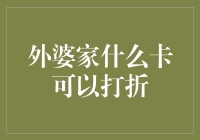 外婆家什么卡可以打折